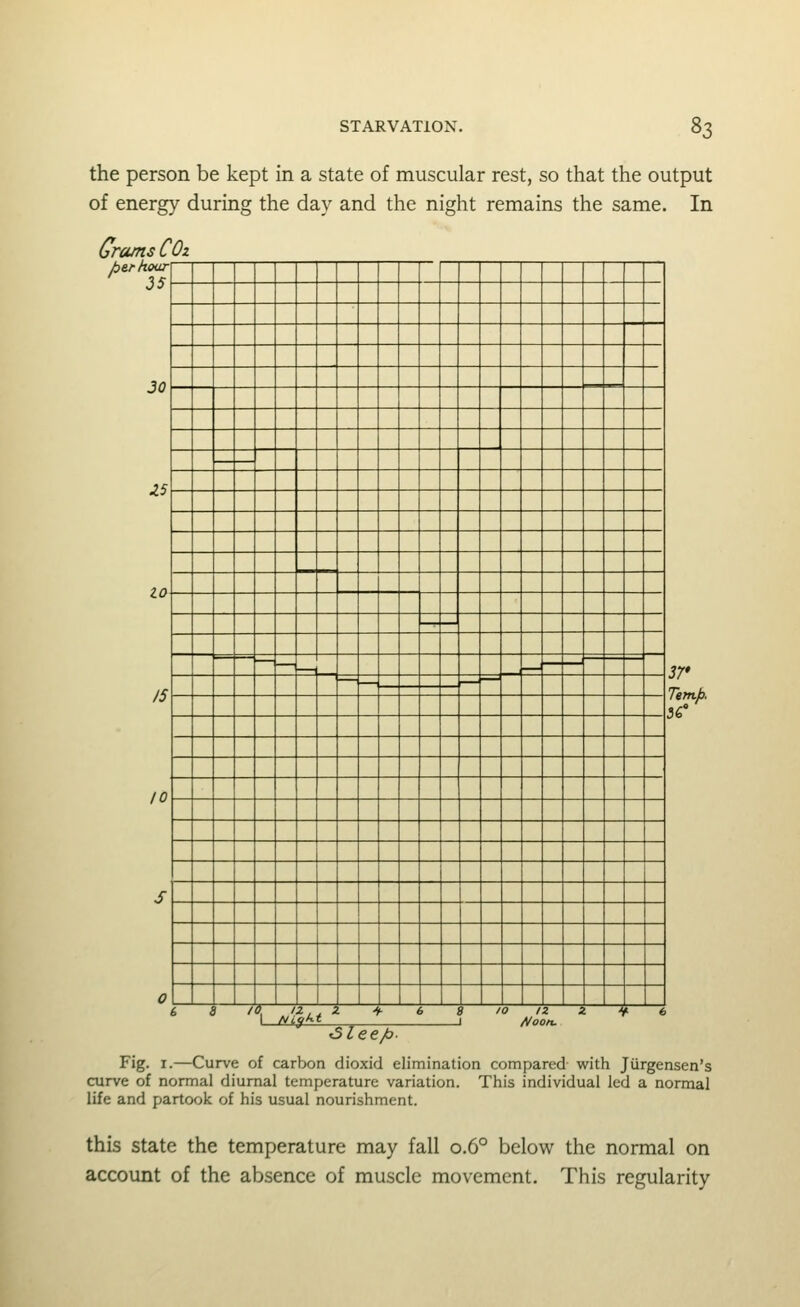 STARVATION. 83

the person be kept in a state of muscular rest, so that the output of energy during the day and the night remains the same. In

Grams $CO_2$ per hour

35

30

25

20

15

10

5

0

37° Temp. 36°

6 8 10 12 2 4 6 8 10 12 2 4 6

Night Noon

Sleep.

Fig. 1.—Curve of carbon dioxid elimination compared with Jürgensen's curve of normal diurnal temperature variation. This individual led a normal life and partook of his usual nourishment.

this state the temperature may fall 0.6° below the normal on account of the absence of muscle movement. This regularity